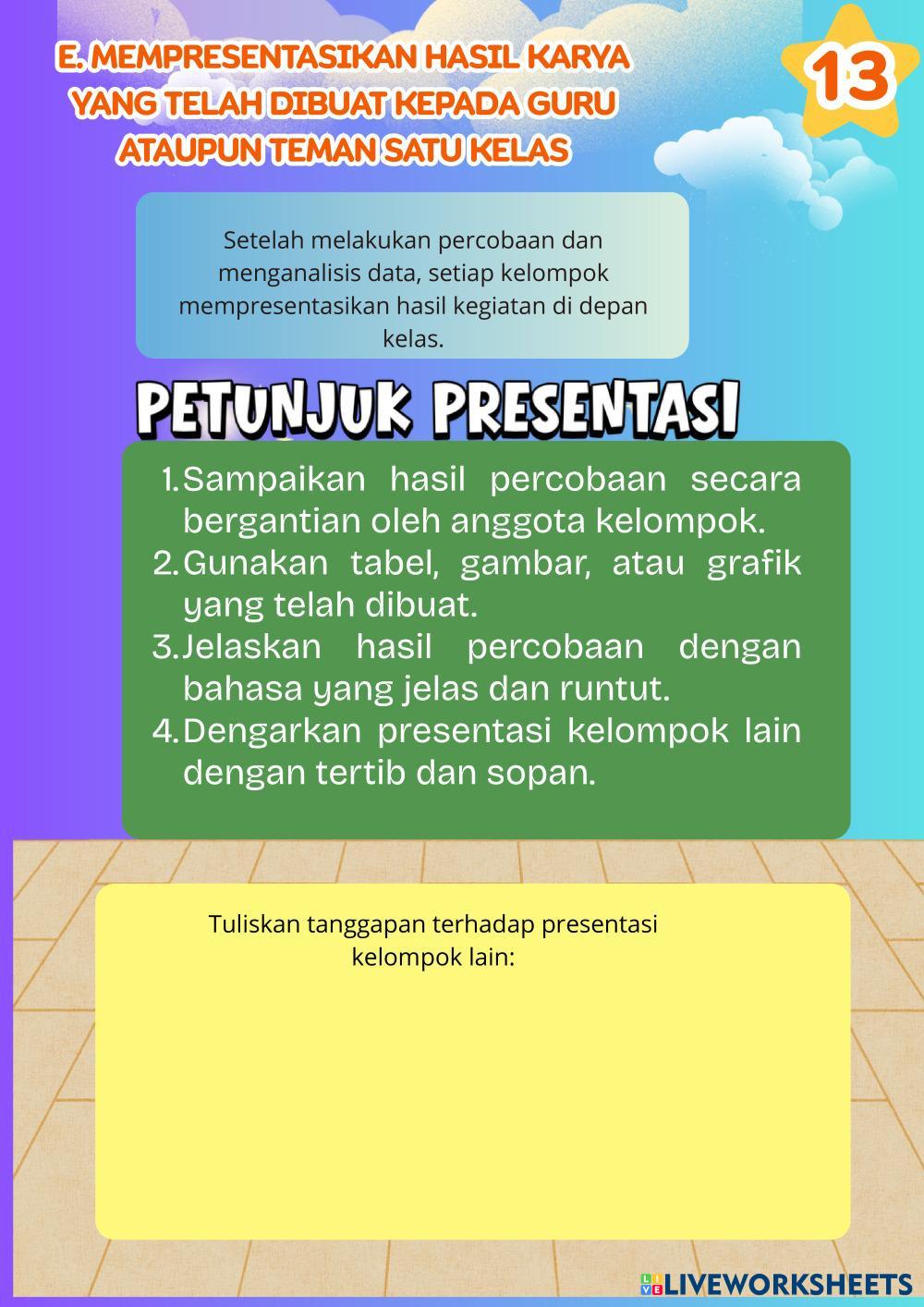 E. MEMPRESENTASIKAN HASIL KARYA YANG TELAH DIBUAT KEPADA GURU ATAUPUN TEMAN SATU KELAS

13

Setelah melakukan percobaan dan menganalisis data, setiap kelompok mempresentasikan hasil kegiatan di depan kelas.

PETUNJUK PRESENTASI

1. Sampaikan hasil percobaan secara bergantian oleh anggota kelompok.
2. Gunakan tabel, gambar, atau grafik yang telah dibuat.
3. Jelaskan hasil percobaan dengan bahasa yang jelas dan runtut.
4. Dengarkan presentasi kelompok lain dengan tertib dan sopan.

Tuliskan tanggapan terhadap presentasi kelompok lain:

LIVEWORKSHEETS